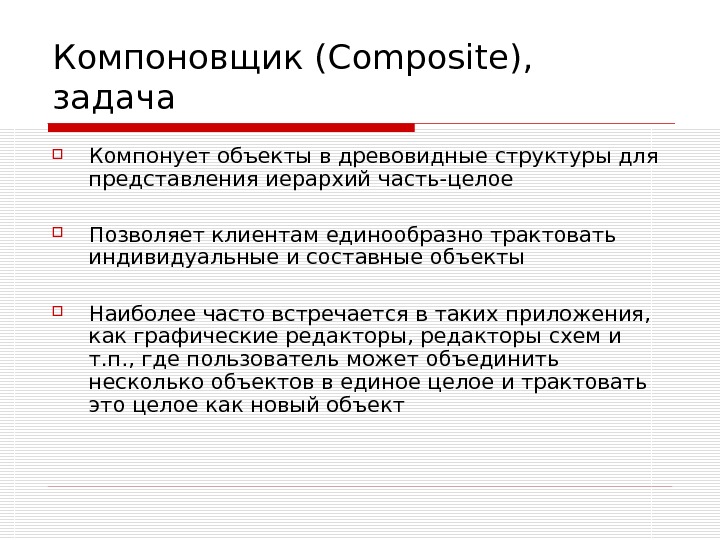 Компоновщик (Composite), задача

Компонует объекты в древовидные структуры для представления иерархий часть-целое

Позволяет клиентам единообразно трактовать индивидуальные и составные объекты

Наиболее часто встречается в таких приложения, как графические редакторы, редакторы схем и т.п., где пользователь может объединить несколько объектов в единое целое и трактовать это целое как новый объект